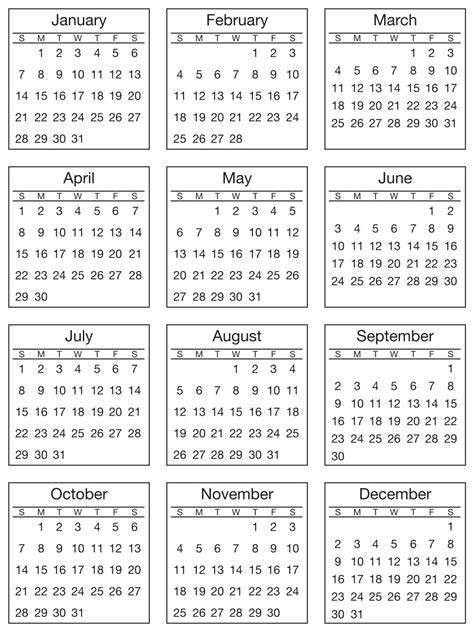 January

| S | M | T | W | T | F | S |
|---|---|---|---|---|---|---|
| | 1 | 2 | 3 | 4 | 5 | 6 |
| 7 | 8 | 9 | 10 | 11 | 12 | 13 |
| 14 | 15 | 16 | 17 | 18 | 19 | 20 |
| 21 | 22 | 23 | 24 | 25 | 26 | 27 |
| 28 | 29 | 30 | 31 | | | |

February

| S | M | T | W | T | F | S |
|---|---|---|---|---|---|---|
| | | | | 1 | 2 | 3 |
| 4 | 5 | 6 | 7 | 8 | 9 | 10 |
| 11 | 12 | 13 | 14 | 15 | 16 | 17 |
| 18 | 19 | 20 | 21 | 22 | 23 | 24 |
| 25 | 26 | 27 | 28 | | | |

March

| S | M | T | W | T | F | S |
|---|---|---|---|---|---|---|
| | | | | 1 | 2 | 3 |
| 4 | 5 | 6 | 7 | 8 | 9 | 10 |
| 11 | 12 | 13 | 14 | 15 | 16 | 17 |
| 18 | 19 | 20 | 21 | 22 | 23 | 24 |
| 25 | 26 | 27 | 28 | 29 | 30 | 31 |

April

| S | M | T | W | T | F | S |
|---|---|---|---|---|---|---|
| 1 | 2 | 3 | 4 | 5 | 6 | 7 |
| 8 | 9 | 10 | 11 | 12 | 13 | 14 |
| 15 | 16 | 17 | 18 | 19 | 20 | 21 |
| 22 | 23 | 24 | 25 | 26 | 27 | 28 |
| 29 | 30 | | | | | |

May

| S | M | T | W | T | F | S |
|---|---|---|---|---|---|---|
| | | 1 | 2 | 3 | 4 | 5 |
| 6 | 7 | 8 | 9 | 10 | 11 | 12 |
| 13 | 14 | 15 | 16 | 17 | 18 | 19 |
| 20 | 21 | 22 | 23 | 24 | 25 | 26 |
| 27 | 28 | 29 | 30 | 31 | | |

June

| S | M | T | W | T | F | S |
|---|---|---|---|---|---|---|
| | | | | | 1 | 2 |
| 3 | 4 | 5 | 6 | 7 | 8 | 9 |
| 10 | 11 | 12 | 13 | 14 | 15 | 16 |
| 17 | 18 | 19 | 20 | 21 | 22 | 23 |
| 24 | 25 | 26 | 27 | 28 | 29 | 30 |

July

| S | M | T | W | T | F | S |
|---|---|---|---|---|---|---|
| 1 | 2 | 3 | 4 | 5 | 6 | 7 |
| 8 | 9 | 10 | 11 | 12 | 13 | 14 |
| 15 | 16 | 17 | 18 | 19 | 20 | 21 |
| 22 | 23 | 24 | 25 | 26 | 27 | 28 |
| 29 | 30 | 31 | | | | |

August

| S | M | T | W | T | F | S |
|---|---|---|---|---|---|---|
| | | | 1 | 2 | 3 | 4 |
| 5 | 6 | 7 | 8 | 9 | 10 | 11 |
| 12 | 13 | 14 | 15 | 16 | 17 | 18 |
| 19 | 20 | 21 | 22 | 23 | 24 | 25 |
| 26 | 27 | 28 | 29 | 30 | 31 | |

September

| S | M | T | W | T | F | S |
|---|---|---|---|---|---|---|
| | | | | | | 1 |
| 2 | 3 | 4 | 5 | 6 | 7 | 8 |
| 9 | 10 | 11 | 12 | 13 | 14 | 15 |
| 16 | 17 | 18 | 19 | 20 | 21 | 22 |
| 23 | 24 | 25 | 26 | 27 | 28 | 29 |
| 30 | | | | | | |

October

| S | M | T | W | T | F | S |
|---|---|---|---|---|---|---|
| | 1 | 2 | 3 | 4 | 5 | 6 |
| 7 | 8 | 9 | 10 | 11 | 12 | 13 |
| 14 | 15 | 16 | 17 | 18 | 19 | 20 |
| 21 | 22 | 23 | 24 | 25 | 26 | 27 |
| 28 | 29 | 30 | 31 | | | |

November

| S | M | T | W | T | F | S |
|---|---|---|---|---|---|---|
| | | | | 1 | 2 | 3 |
| 4 | 5 | 6 | 7 | 8 | 9 | 10 |
| 11 | 12 | 13 | 14 | 15 | 16 | 17 |
| 18 | 19 | 20 | 21 | 22 | 23 | 24 |
| 25 | 26 | 27 | 28 | 29 | 30 | |

December

| S | M | T | W | T | F | S |
|---|---|---|---|---|---|---|
| | | | | | | 1 |
| 2 | 3 | 4 | 5 | 6 | 7 | 8 |
| 9 | 10 | 11 | 12 | 13 | 14 | 15 |
| 16 | 17 | 18 | 19 | 20 | 21 | 22 |
| 23 | 24 | 25 | 26 | 27 | 28 | 29 |
| 30 | 31 | | | | | |